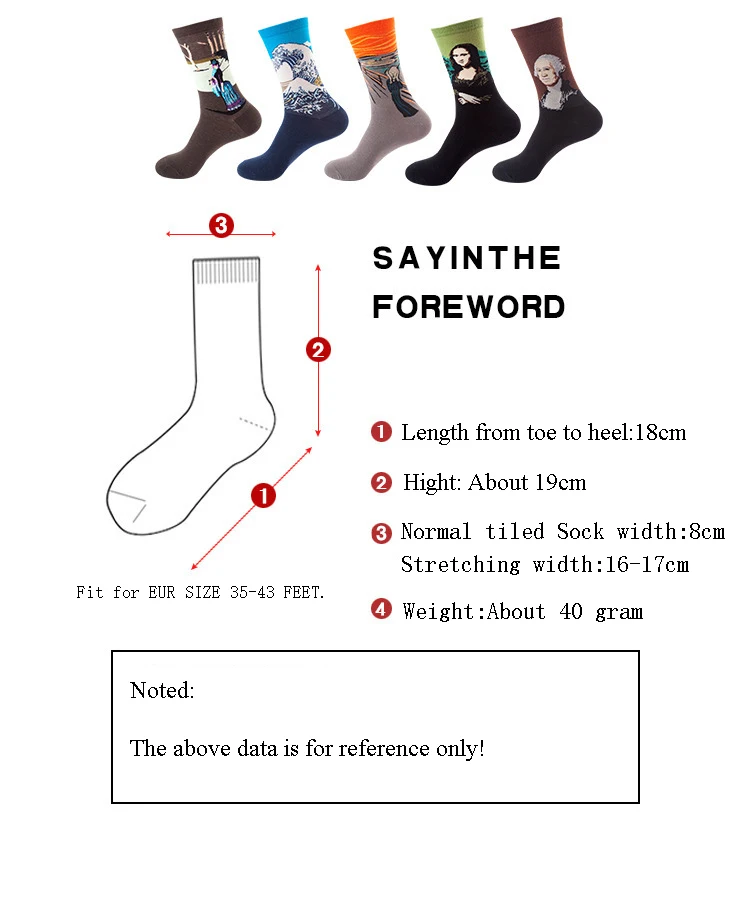 3

2

1

Fit for EUR SIZE 35-43 FEET.

SAYINTHE FOREWORD

1 Length from toe to heel:18cm

2 Hight: About 19cm

3 Normal tiled Sock width:8cm
Stretching width:16-17cm

4 Weight:About 40 gram

Noted:

The above data is for reference only!